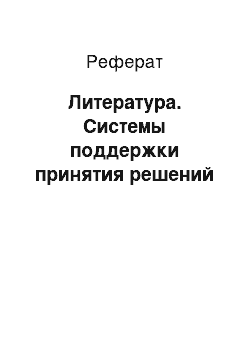 Реферат

Литература. Системы поддержки принятия решений